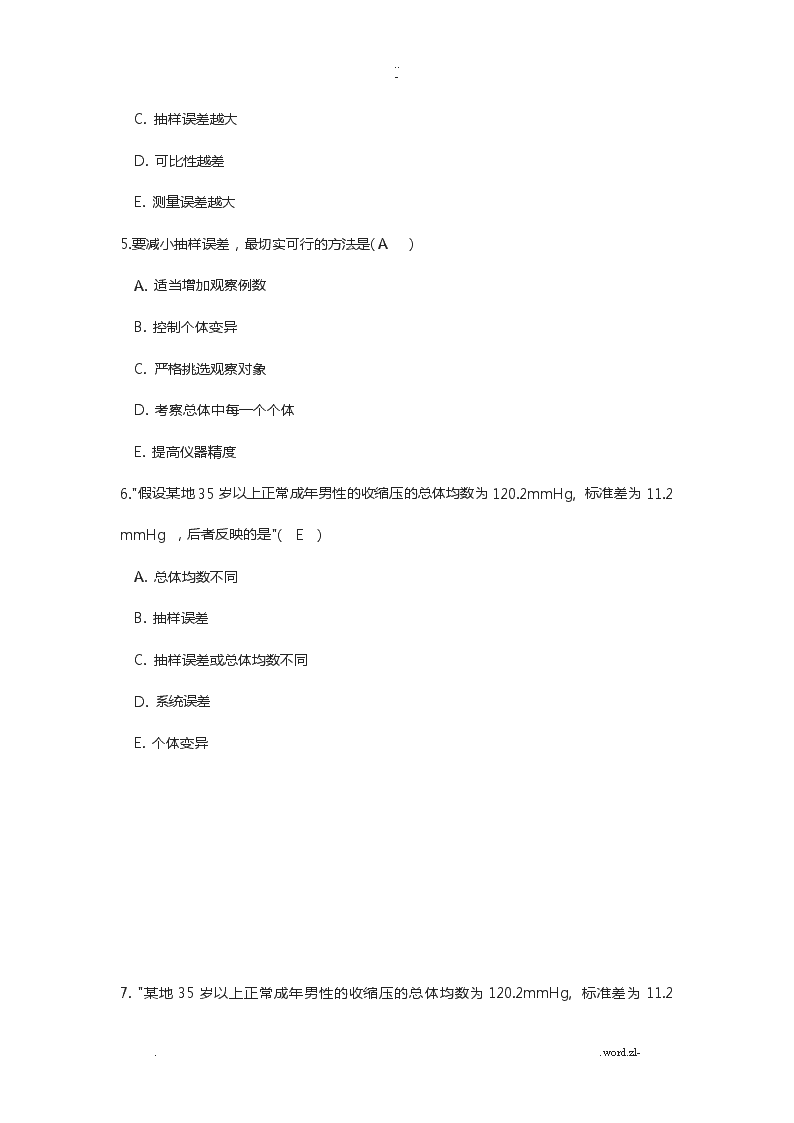 ..
-

C. 抽样误差越大

D. 可比性越差

E. 测量误差越大

5.要减小抽样误差，最切实可行的方法是( A )

A. 适当增加观察例数

B. 控制个体变异

C. 严格挑选观察对象

D. 考察总体中每一个个体

E. 提高仪器精度

6."假设某地 35 岁以上正常成年男性的收缩压的总体均数为 120.2mmHg, 标准差为 11.2 mmHg ，后者反映的是"( E )

A. 总体均数不同

B. 抽样误差

C. 抽样误差或总体均数不同

D. 系统误差

E. 个体变异

7. "某地 35 岁以上正常成年男性的收缩压的总体均数为 120.2mmHg, 标准差为 11.2

. .word.zl-